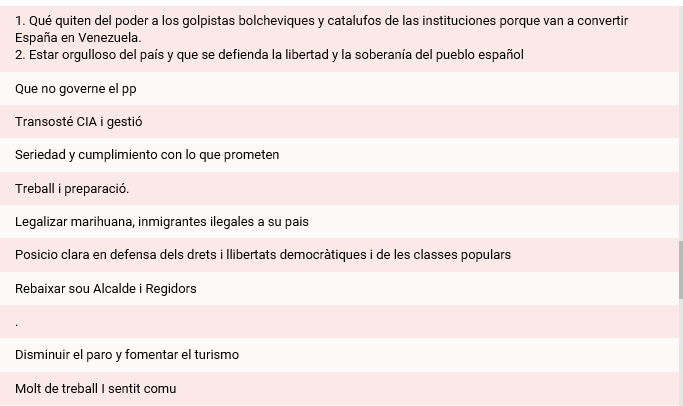 1. Qué quiten del poder a los golpistas bolcheviques y catalufos de las instituciones porque van a convertir España en Venezuela.
2. Estar orgulloso del país y que se defienda la libertad y la soberanía del pueblo español

Que no governe el pp

Transosté CIA i gestió

Seriedad y cumplimiento con lo que prometen

Treball i preparació.

Legalizar marihuana, inmigrantes ilegales a su pais

Posicio clara en defensa dels drets i llibertats democràtiques i de les classes populars

Rebaixar sou Alcalde i Regidors

.

Disminuir el paro y fomentar el turismo

Molt de treball I sentit comu